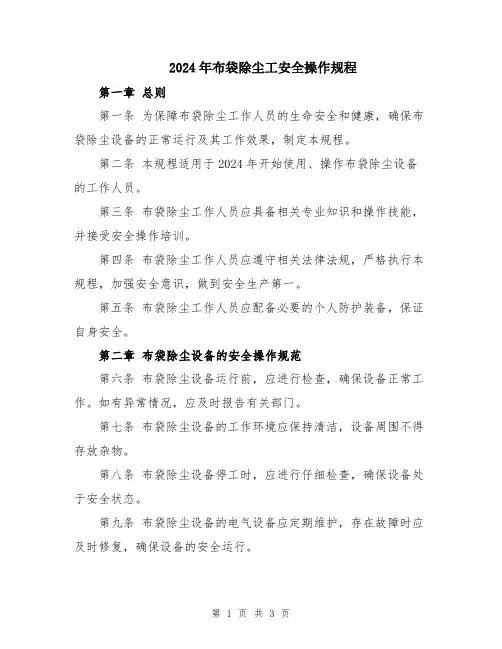 2024年布袋除尘工安全操作规程

第一章 总则

第一条 为保障布袋除尘工作人员的生命安全和健康，确保布袋除尘设备的正常运行及其工作效果，制定本规程。

第二条 本规程适用于2024年开始使用、操作布袋除尘设备的工作人员。

第三条 布袋除尘工作人员应具备相关专业知识和操作技能，并接受安全操作培训。

第四条 布袋除尘工作人员应遵守相关法律法规，严格执行本规程，加强安全意识，做到安全生产第一。

第五条 布袋除尘工作人员应配备必要的个人防护装备，保证自身安全。

第二章 布袋除尘设备的安全操作规范

第六条 布袋除尘设备运行前，应进行检查，确保设备正常工作。如有异常情况，应及时报告有关部门。

第七条 布袋除尘设备的工作环境应保持清洁，设备周围不得存放杂物。

第八条 布袋除尘设备停工时，应进行仔细检查，确保设备处于安全状态。

第九条 布袋除尘设备的电气设备应定期维护，存在故障时应及时修复，确保设备的安全运行。

第 1 页 共 3 页